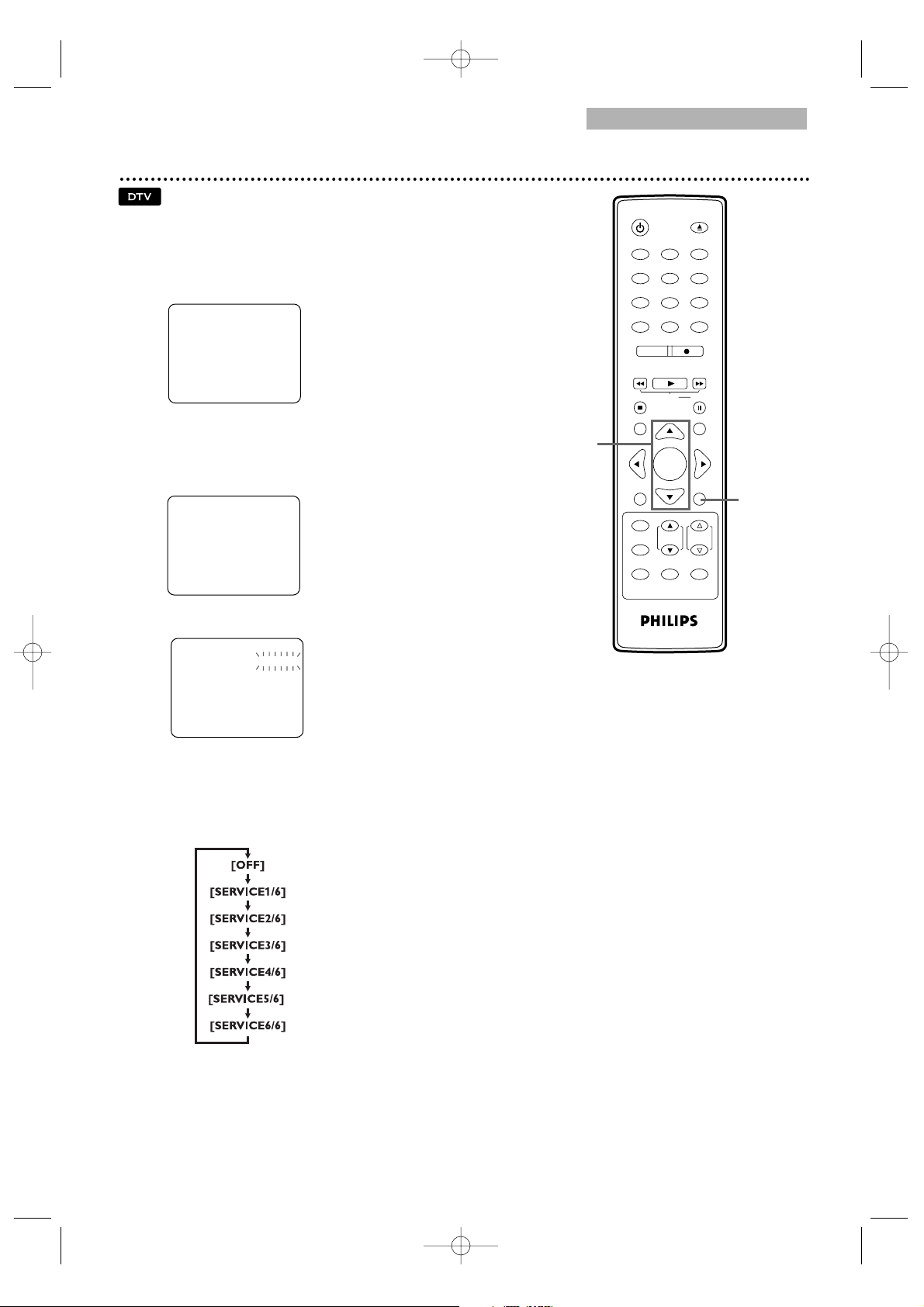 DTV

[OFF]
[SERVICE1/6]
[SERVICE2/6]
[SERVICE3/6]
[SERVICE4/6]
[SERVICE5/6]
[SERVICE6/6]

PHILIPS